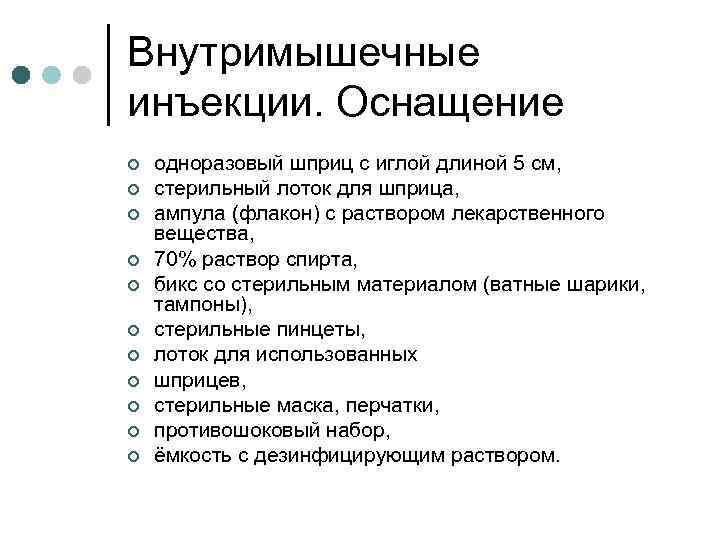 Внутримышечные инъекции. Оснащение

- одноразовый шприц с иглой длиной 5 см,
- стерильный лоток для шприца,
- ампула (флакон) с раствором лекарственного вещества,
- 70% раствор спирта,
- бикс со стерильным материалом (ватные шарики, тампоны),
- стерильные пинцеты,
- лоток для использованных
- шприцев,
- стерильные маска, перчатки,
- противошоковый набор,
- ёмкость с дезинфицирующим раствором.